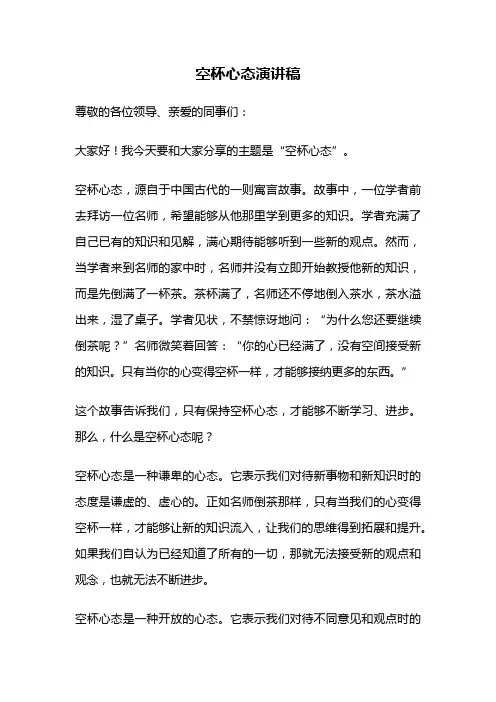 空杯心态演讲稿

尊敬的各位领导、亲爱的同事们：

大家好！我今天要和大家分享的主题是“空杯心态”。

空杯心态，源自于中国古代的一则寓言故事。故事中，一位学者前去拜访一位名师，希望能够从他那里学到更多的知识。学者充满了自己已有的知识和见解，满心期待能够听到一些新的观点。然而，当学者来到名师的家中时，名师并没有立即开始教授他新的知识，而是先倒满了一杯茶。茶杯满了，名师还不停地倒入茶水，茶水溢出来，湿了桌子。学者见状，不禁惊讶地问：“为什么您还要继续倒茶呢？”名师微笑着回答：“你的心已经满了，没有空间接受新的知识。只有当你的心变得空杯一样，才能够接纳更多的东西。”

这个故事告诉我们，只有保持空杯心态，才能够不断学习、进步。那么，什么是空杯心态呢？

空杯心态是一种谦卑的心态。它表示我们对待新事物和新知识时的态度是谦虚的、虚心的。正如名师倒茶那样，只有当我们的心变得空杯一样，才能够让新的知识流入，让我们的思维得到拓展和提升。如果我们自认为已经知道了所有的一切，那就无法接受新的观点和观念，也就无法不断进步。

空杯心态是一种开放的心态。它表示我们对待不同意见和观点时的